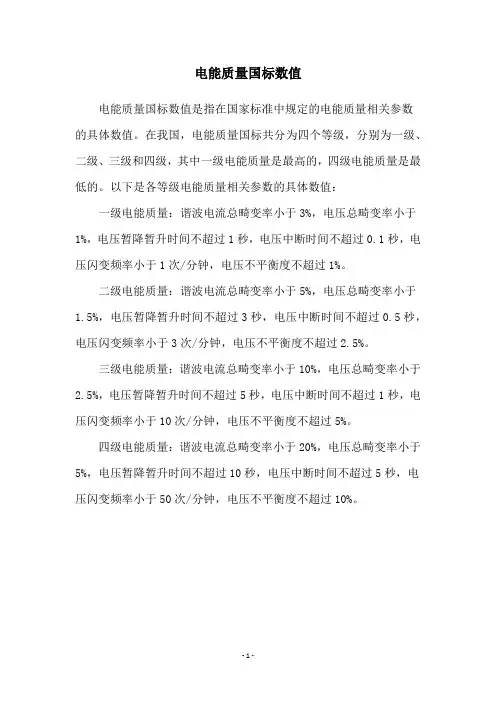 电能质量国标数值

电能质量国标数值是指在国家标准中规定的电能质量相关参数的具体数值。在我国，电能质量国标共分为四个等级，分别为一级、二级、三级和四级，其中一级电能质量是最高的，四级电能质量是最低的。以下是各等级电能质量相关参数的具体数值：

一级电能质量：谐波电流总畸变率小于 3%，电压总畸变率小于 1%，电压暂降暂升时间不超过 1 秒，电压中断时间不超过 0.1 秒，电压闪变频率小于 1 次/分钟，电压不平衡度不超过 1%。

二级电能质量：谐波电流总畸变率小于 5%，电压总畸变率小于 1.5%，电压暂降暂升时间不超过 3 秒，电压中断时间不超过 0.5 秒，电压闪变频率小于 3 次/分钟，电压不平衡度不超过 2.5%。

三级电能质量：谐波电流总畸变率小于 10%，电压总畸变率小于 2.5%，电压暂降暂升时间不超过 5 秒，电压中断时间不超过 1 秒，电压闪变频率小于 10 次/分钟，电压不平衡度不超过 5%。

四级电能质量：谐波电流总畸变率小于 20%，电压总畸变率小于 5%，电压暂降暂升时间不超过 10 秒，电压中断时间不超过 5 秒，电压闪变频率小于 50 次/分钟，电压不平衡度不超过 10%。

- 1 -